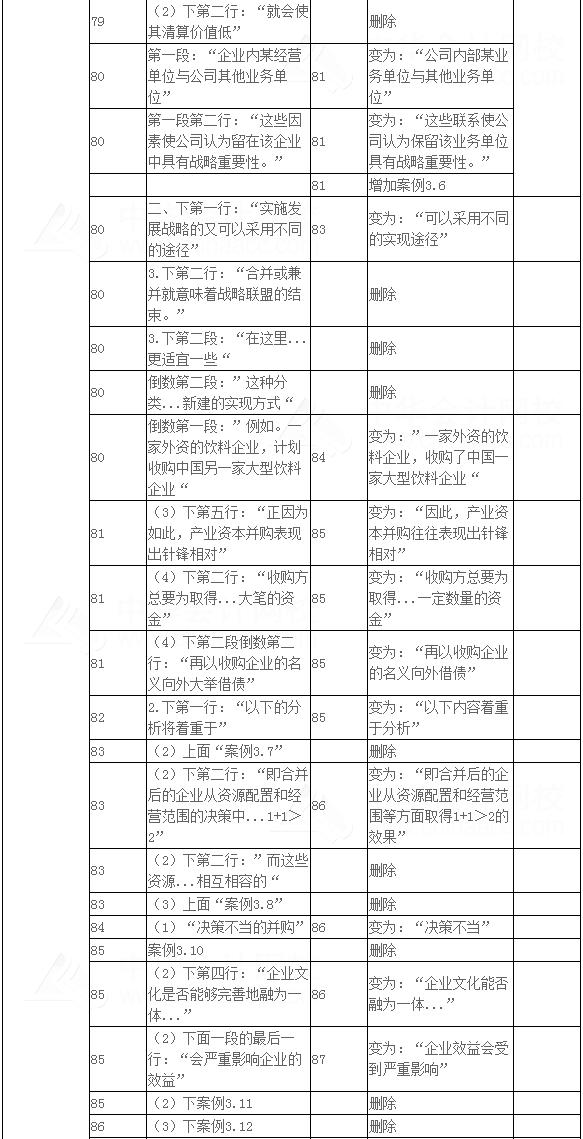 | | | | | | |
|---|---|---|---|---|---|
| | 79 | （2）下第二行：“就会使其清算价值低” | | 删除 | |
| | 80 | 第一段：“企业内某经营单位与公司其他业务单位” | 81 | 变为：“公司内部某业务单位与其他业务单位” | |
| | 80 | 第一段第二行：“这些因素使公司认为留在该企业中具有战略重要性。” | 81 | 变为：“这些联系使公司认为保留该业务单位具有战略重要性。” | |
| | | | 81 | 增加案例3.6 | |
| | 80 | 二、下第一行：“实施发展战略的又可以采用不同的途径” | 83 | 变为：“可以采用不同的实现途径” | |
| | 80 | 3.下第二行：“合并或兼并就意味着战略联盟的结束。” | | 删除 | |
| | 80 | 3.下第二段：“在这里...更适宜一些“ | | 删除 | |
| | 80 | 倒数第二段：”这种分类...新建的实现方式“ | | 删除 | |
| | 80 | 倒数第一段：”例如。一家外资的饮料企业，计划收购中国另一家大型饮料企业“ | 84 | 变为：”一家外资的饮料企业，收购了中国一家大型饮料企业“ | |
| | 81 | （3）下第五行：“正因为如此，产业资本并购表现出针锋相对” | 85 | 变为：“因此，产业资本并购往往表现出针锋相对” | |
| | 81 | （4）下第二行：“收购方总要为取得...大笔的资金” | 85 | 变为：“收购方总要为取得...一定数量的资金” | |
| | 81 | （4）下第二段倒数第二行：“再以收购企业的名义向外大举借债” | 85 | 变为：“再以收购企业的名义向外借债” | |
| | 82 | 2.下第一行：“以下的分析将着重于” | 85 | 变为：“以下内容着重于分析” | |
| | 83 | （2）上面“案例3.7” | | 删除 | |
| | 83 | （2）下第二行：“即合并后的企业从资源配置和经营范围的决策中...1+1＞2” | 86 | 变为：“即合并后的企业从资源配置和经营范围等方面取得1+1＞2的效果” | |
| | 83 | （2）下第二行：”而这些资源...相互相容的“ | | 删除 | |
| | 83 | （3）上面“案例3.8” | | 删除 | |
| | 84 | （1）“决策不当的并购” | 86 | 变为：“决策不当” | |
| | 85 | 案例3.10 | | 删除 | |
| | 85 | （2）下第四行：“企业文化是否能够完善地融为一体...” | 86 | 变为：“企业文化能否融为一体...” | |
| | 85 | （2）下面一段的最后一行：“会严重影响企业的效益” | 87 | 变为：“企业效益会受到严重影响” | |
| | 85 | （2）下案例3.11 | | 删除 | |
| | 86 | （3）下案例3.12 | | 删除 | |